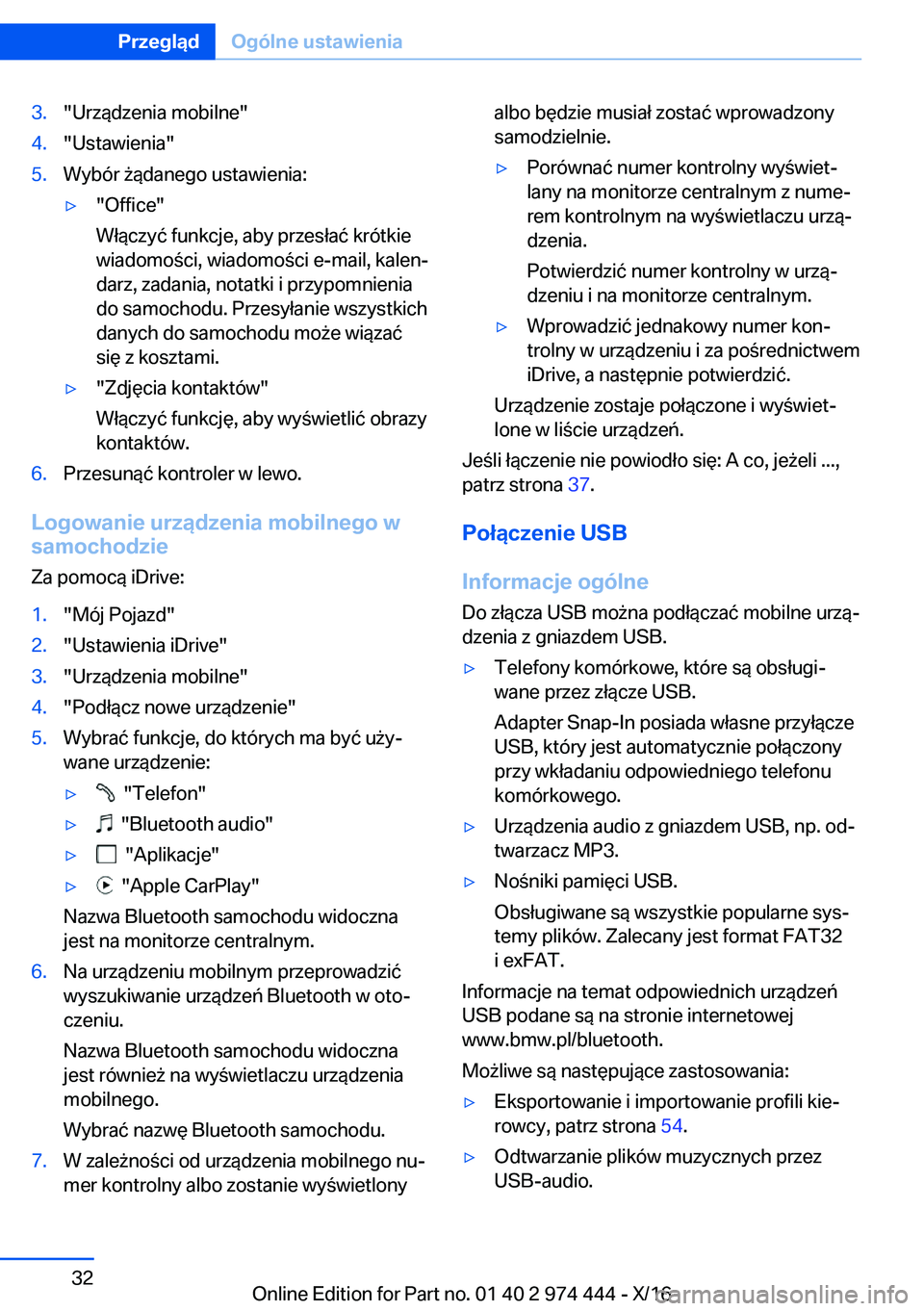 Przegląd Ogólne ustawienia

3. "Urządzenia mobilne"
4. "Ustawienia"
5. Wybór żądanego ustawienia:
▷ "Office"
Włączyć funkcje, aby przesłać krótkie wiadomości, wiadomości e-mail, kalendarz, zadania, notatki i przypomnienia do samochodu. Przesyłanie wszystkich danych do samochodu może wiązać się z kosztami.
▷ "Zdjęcia kontaktów"
Włączyć funkcję, aby wyświetlić obrazy kontaktów.
6. Przesunąć kontroler w lewo.

Logowanie urządzenia mobilnego w samochodzie
Za pomocą iDrive:
1. "Mój Pojazd"
2. "Ustawienia iDrive"
3. "Urządzenia mobilne"
4. "Podłącz nowe urządzenie"
5. Wybrać funkcje, do których ma być używane urządzenie:
▷ "Telefon"
▷ "Bluetooth audio"
▷ "Aplikacje"
▷ "Apple CarPlay"
Nazwa Bluetooth samochodu widoczna jest na monitorze centralnym.
6. Na urządzeniu mobilnym przeprowadzić wyszukiwanie urządzeń Bluetooth w otoczeniu.
Nazwa Bluetooth samochodu widoczna jest również na wyświetlaczu urządzenia mobilnego.
Wybrać nazwę Bluetooth samochodu.
7. W zależności od urządzenia mobilnego numer kontrolny albo zostanie wyświetlony albo będzie musiał zostać wprowadzony samodzielnie.
▷ Porównać numer kontrolny wyświetlany na monitorze centralnym z numerem kontrolnym na wyświetlaczu urządzenia.
Potwierdzić numer kontrolny w urządzeniu i na monitorze centralnym.
▷ Wprowadzić jednakowy numer kontrolny w urządzeniu i za pośrednictwem iDrive, a następnie potwierdzić.
Urządzenie zostaje połączone i wyświetlone w liście urządzeń.
Jeśli łączenie nie powiodło się: A co, jeżeli ..., patrz strona 37.

Połączenie USB

Informacje ogólne
Do złącza USB można podłączać mobilne urządzenia z gniazdem USB.
▷ Telefony komórkowe, które są obsługiwane przez złącze USB.
Adapter Snap-In posiada własne przyłącze USB, który jest automatycznie połączony przy wkładaniu odpowiedniego telefonu komórkowego.
▷ Urządzenia audio z gniazdem USB, np. odtwarzacz MP3.
▷ Nośniki pamięci USB.
Obsługiwane są wszystkie popularne systemy plików. Zalecany jest format FAT32 i exFAT.
Informacje na temat odpowiednich urządzeń USB podane są na stronie internetowej www.bmw.pl/bluetooth.
Możliwe są następujące zastosowania:
▷ Eksportowanie i importowanie profili kierowcy, patrz strona 54.
▷ Odtwarzanie plików muzycznych przez USB-audio.

32
Online Edition for Part no. 01 40 2 974 444 - X/16
carmanualsonline.info